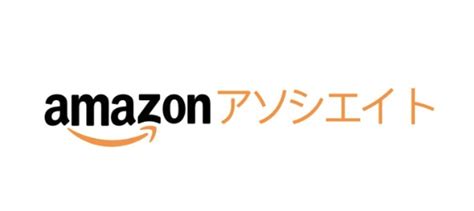 amazon アソシエイト